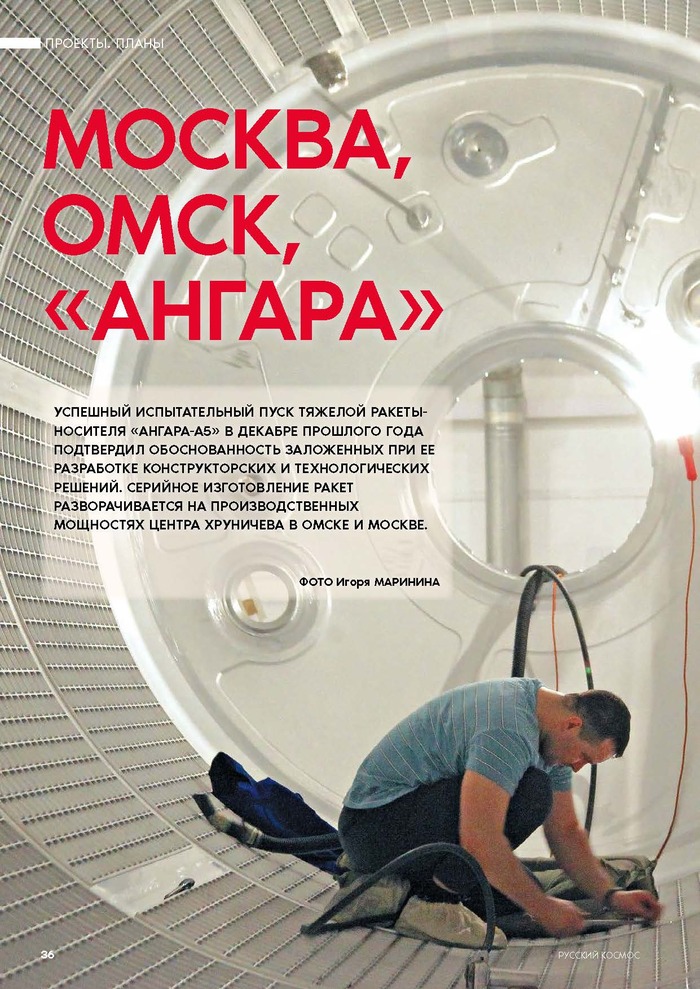 ПРОЕКТЫ. ПЛАНЫ

МОСКВА, ОМСК, «АНГАРА»

УСПЕШНЫЙ ИСПЫТАТЕЛЬНЫЙ ПУСК ТЯЖЕЛОЙ РАКЕТЫ-НОСИТЕЛЯ «АНГАРА-А5» В ДЕКАБРЕ ПРОШЛОГО ГОДА ПОДТВЕРДИЛ ОБОСНОВАННОСТЬ ЗАЛОЖЕННЫХ ПРИ ЕЕ РАЗРАБОТКЕ КОНСТРУКТОРСКИХ И ТЕХНОЛОГИЧЕСКИХ РЕШЕНИЙ. СЕРИЙНОЕ ИЗГОТОВЛЕНИЕ РАКЕТ РАЗВОРАЧИВАЕТСЯ НА ПРОИЗВОДСТВЕННЫХ МОЩНОСТЯХ ЦЕНТРА ХРУНИЧЕВА В ОМСКЕ И МОСКВЕ.

ФОТО Игоря МАРИНИНА

36

РУССКИЙ КОСМОС